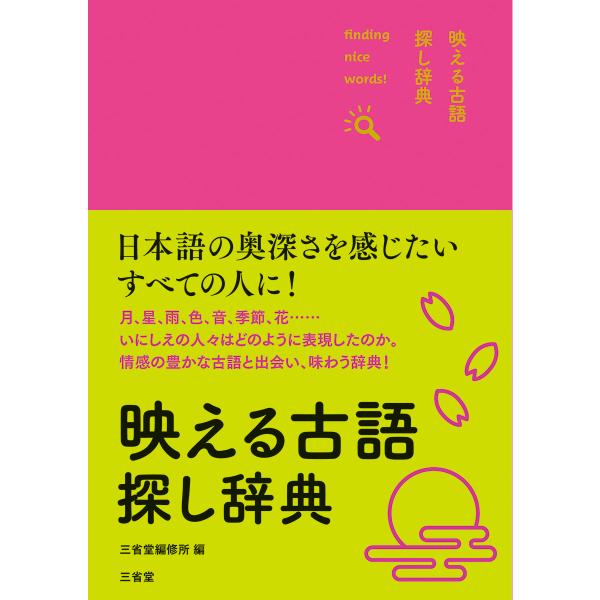 映える古語
探し辞典

finding
nice
words!

日本語の奥深さを感じたい
すべての人に！

月、星、雨、色、音、季節、花……
いにしえの人々はどのように表現したのか。
情感の豊かな古語と出会い、味わう辞典！

映える古語
探し辞典

三省堂編修所 編

三省堂